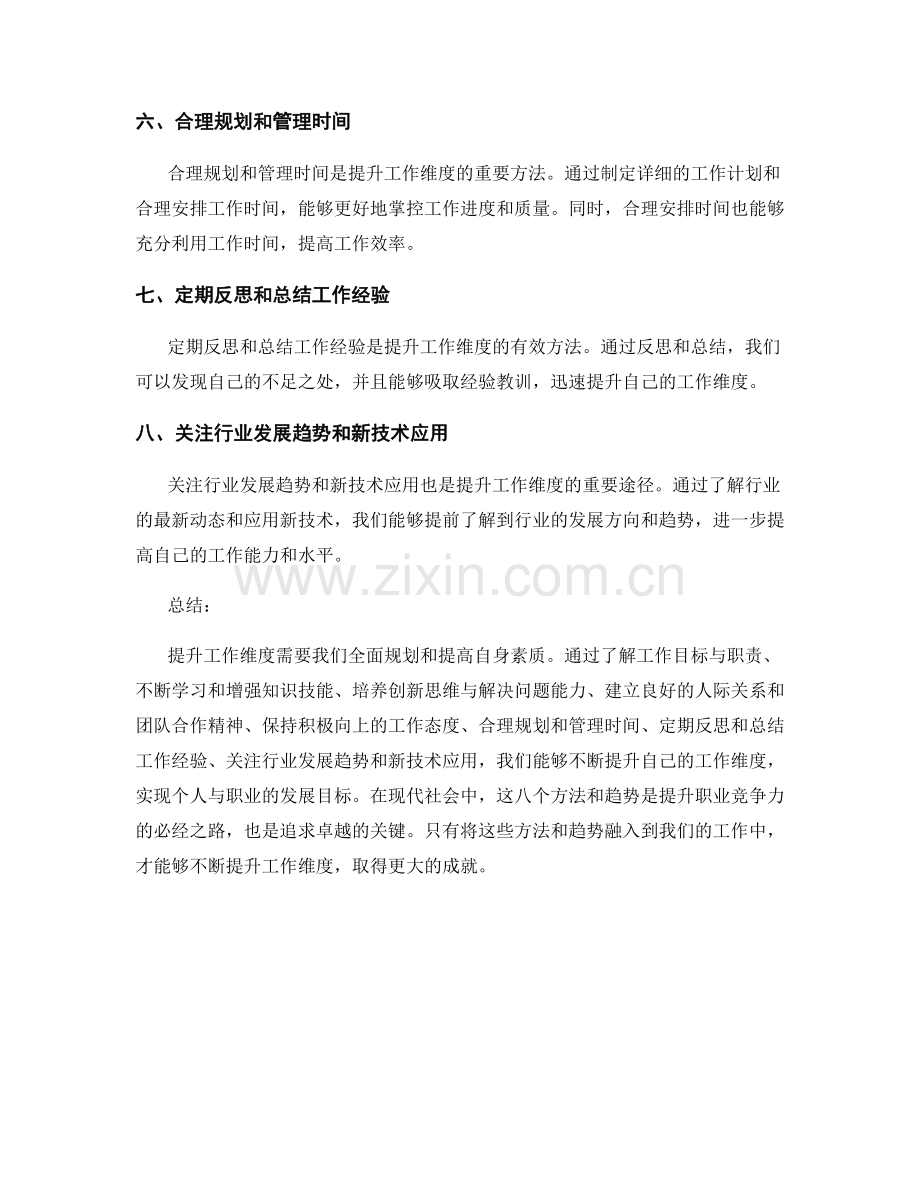 六、合理规划和管理时间

合理规划和管理时间是提升工作维度的重要方法。通过制定详细的工作计划和合理安排工作时间，能够更好地掌控工作进度和质量。同时，合理安排时间也能够充分利用工作时间，提高工作效率。

七、定期反思和总结工作经验

定期反思和总结工作经验是提升工作维度的有效方法。通过反思和总结，我们可以发现自己的不足之处，并且能够吸取经验教训，迅速提升自己的工作维度。

八、关注行业发展趋势和新技术应用

关注行业发展趋势和新技术应用也是提升工作维度的重要途径。通过了解行业的最新动态和应用新技术，我们能够提前了解到行业的发展方向和趋势，进一步提高自己的工作能力和水平。

www.zixin.com.cn

总结：

提升工作维度需要我们全面规划和提高自身素质。通过了解工作目标与职责、不断学习和增强知识技能、培养创新思维与解决问题能力、建立良好的人际关系和团队合作精神、保持积极向上的工作态度、合理规划和管理时间、定期反思和总结工作经验、关注行业发展趋势和新技术应用，我们能够不断提升自己的工作维度，实现个人与职业的发展目标。在现代社会中，这八个方法和趋势是提升职业竞争力的必经之路，也是追求卓越的关键。只有将这些方法和趋势融入到我们的工作中，才能够不断提升工作维度，取得更大的成就。